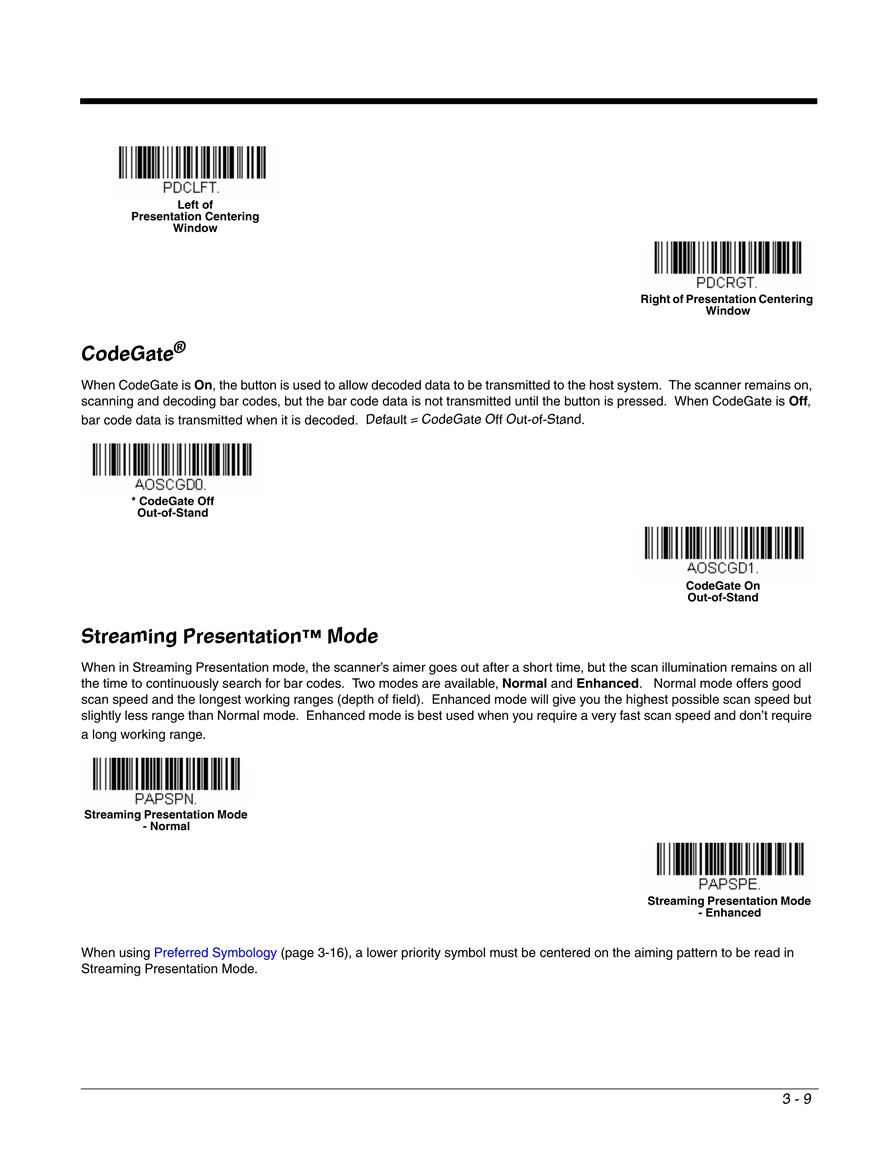 PDCLFT.
Left of Presentation Centering Window

PDCRGT.
Right of Presentation Centering Window

CodeGate®

When CodeGate is On, the button is used to allow decoded data to be transmitted to the host system. The scanner remains on, scanning and decoding bar codes, but the bar code data is not transmitted until the button is pressed. When CodeGate is Off, bar code data is transmitted when it is decoded. Default = CodeGate Off Out-of-Stand.

AOSCGD0.
* CodeGate Off Out-of-Stand

AOSCGD1.
CodeGate On Out-of-Stand

Streaming Presentation™ Mode

When in Streaming Presentation mode, the scanner's aimer goes out after a short time, but the scan illumination remains on all the time to continuously search for bar codes. Two modes are available, Normal and Enhanced. Normal mode offers good scan speed and the longest working ranges (depth of field). Enhanced mode will give you the highest possible scan speed but slightly less range than Normal mode. Enhanced mode is best used when you require a very fast scan speed and don't require a long working range.

PAPSPN.
Streaming Presentation Mode - Normal

PAPSPE.
Streaming Presentation Mode - Enhanced

When using Preferred Symbology (page 3-16), a lower priority symbol must be centered on the aiming pattern to be read in Streaming Presentation Mode.

3 - 9